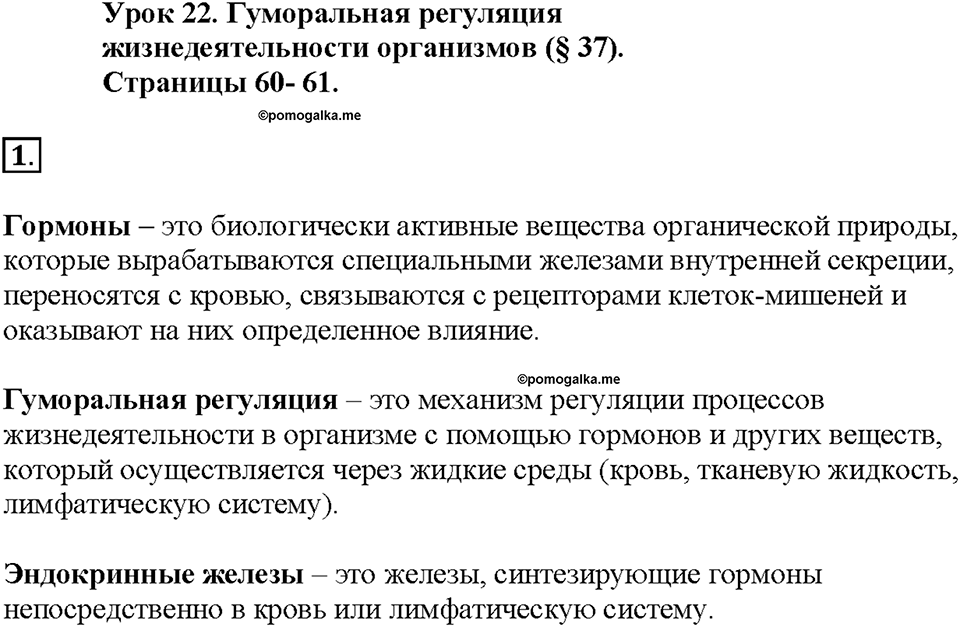 Урок 22. Гуморальная регуляция жизнедеятельности организмов (§ 37). Страницы 60- 61.

©pomogalka.me

1.

Гормоны – это биологически активные вещества органической природы, которые вырабатываются специальными железами внутренней секреции, переносятся с кровью, связываются с рецепторами клеток-мишеней и оказывают на них определенное влияние.

©pomogalka.me

Гуморальная регуляция – это механизм регуляции процессов жизнедеятельности в организме с помощью гормонов и других веществ, который осуществляется через жидкие среды (кровь, тканевую жидкость, лимфатическую систему).

Эндокринные железы – это железы, синтезирующие гормоны непосредственно в кровь или лимфатическую систему.